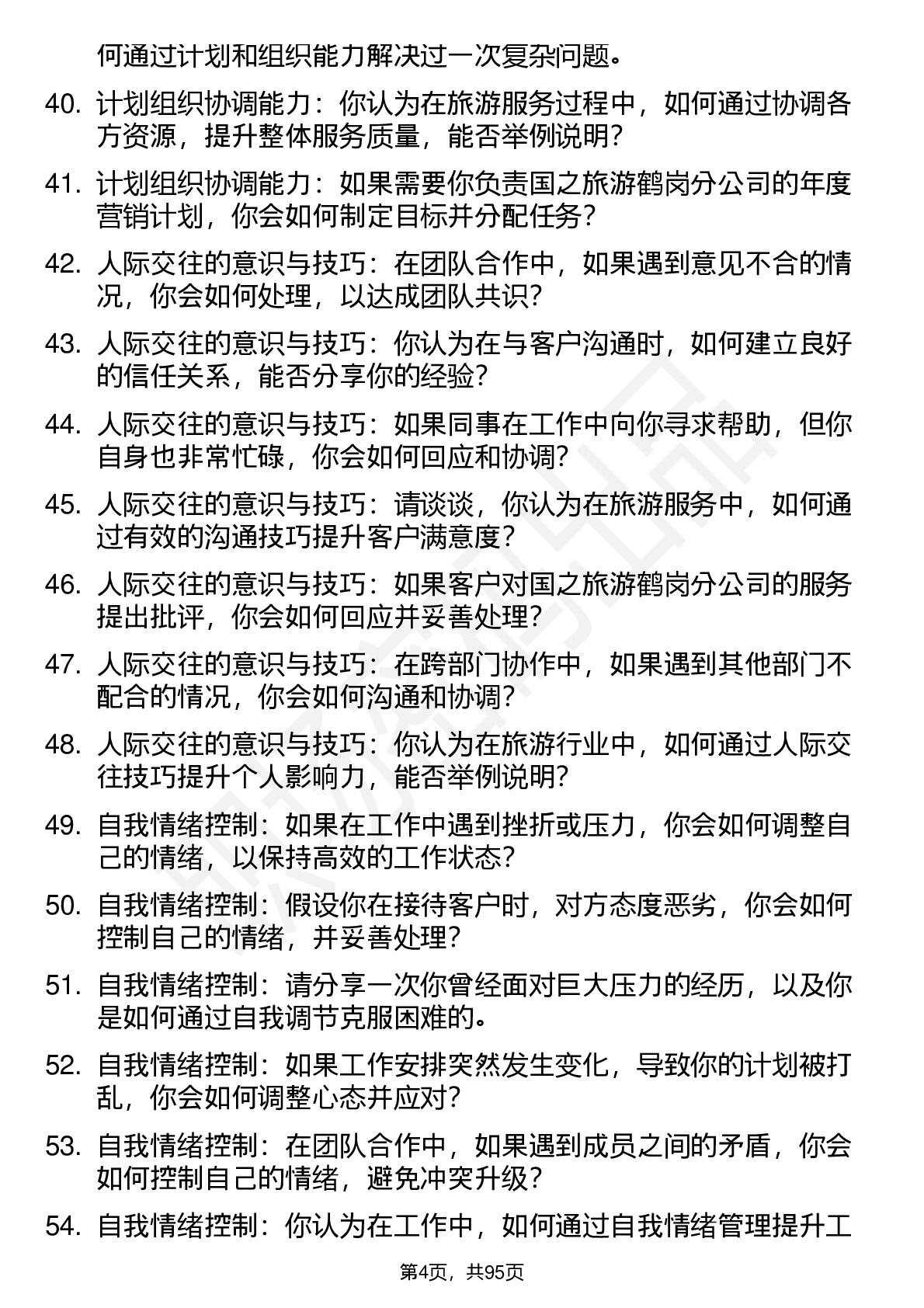 何通过计划和组织能力解决过一次复杂问题。

40. 计划组织协调能力：你认为在旅游服务过程中，如何通过协调各方资源，提升整体服务质量，能否举例说明？

41. 计划组织协调能力：如果需要你负责国之旅游鹤岗分公司的年度营销计划，你会如何制定目标并分配任务？

42. 人际交往的意识与技巧：在团队合作中，如果遇到意见不合的情况，你会如何处理，以达成团队共识？

43. 人际交往的意识与技巧：你认为在与客户沟通时，如何建立良好的信任关系，能否分享你的经验？

44. 人际交往的意识与技巧：如果同事在工作中向你寻求帮助，但你自身也非常忙碌，你会如何回应和协调？

45. 人际交往的意识与技巧：请谈谈，你认为在旅游服务中，如何通过有效的沟通技巧提升客户满意度？

46. 人际交往的意识与技巧：如果客户对国之旅游鹤岗分公司的服务提出批评，你会如何回应并妥善处理？

47. 人际交往的意识与技巧：在跨部门协作中，如果遇到其他部门不配合的情况，你会如何沟通和协调？

48. 人际交往的意识与技巧：你认为在旅游行业中，如何通过人际交往技巧提升个人影响力，能否举例说明？

49. 自我情绪控制：如果在工作中遇到挫折或压力，你会如何调整自己的情绪，以保持高效的工作状态？

50. 自我情绪控制：假设你在接待客户时，对方态度恶劣，你会如何控制自己的情绪，并妥善处理？

51. 自我情绪控制：请分享一次你曾经面对巨大压力的经历，以及你是如何通过自我调节克服困难的。

52. 自我情绪控制：如果工作安排突然发生变化，导致你的计划被打乱，你会如何调整心态并应对？

53. 自我情绪控制：在团队合作中，如果遇到成员之间的矛盾，你会如何控制自己的情绪，避免冲突升级？

54. 自我情绪控制：你认为在工作中，如何通过自我情绪管理提升工

第4页，共95页